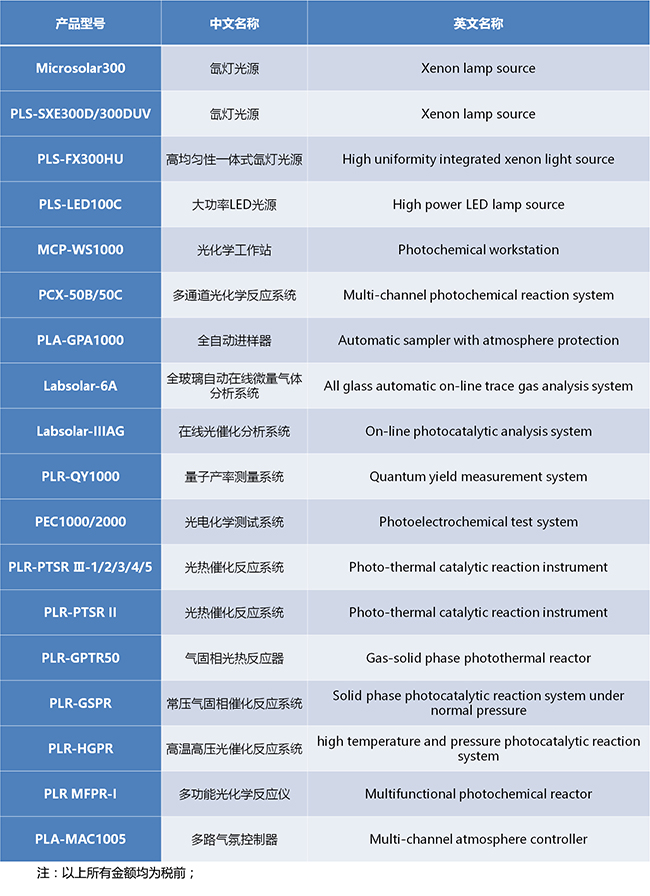 | 产品型号 | 中文名称 | 英文名称 |
|---|---|---|
| Microsolar300 | 氙灯光源 | Xenon lamp source |
| PLS-SXE300D/300DUV | 氙灯光源 | Xenon lamp source |
| PLS-FX300HU | 高均匀性一体式氙灯光源 | High uniformity integrated xenon light source |
| PLS-LED100C | 大功率LED光源 | High power LED lamp source |
| MCP-WS1000 | 光化学工作站 | Photochemical workstation |
| PCX-50B/50C | 多通道光化学反应系统 | Multi-channel photochemical reaction system |
| PLA-GPA1000 | 全自动进样器 | Automatic sampler with atmosphere protection |
| Labsolar-6A | 全玻璃自动在线微量气体分析系统 | All glass automatic on-line trace gas analysis system |
| Labsolar-IIIAG | 在线光催化分析系统 | On-line photocatalytic analysis system |
| PLR-QY1000 | 量子产率测量系统 | Quantum yield measurement system |
| PEC1000/2000 | 光电化学测试系统 | Photoelectrochemical test system |
| PLR-PTSR Ⅲ-1/2/3/4/5 | 光热催化反应系统 | Photo-thermal catalytic reaction instrument |
| PLR-PTSR II | 光热催化反应系统 | Photo-thermal catalytic reaction instrument |
| PLR-GPTR50 | 气固相光热反应器 | Gas-solid phase photothermal reactor |
| PLR-GSPR | 常压气固相催化反应系统 | Solid phase photocatalytic reaction system under normal pressure |
| PLR-HGPR | 高温高压光催化反应系统 | high temperature and pressure photocatalytic reaction system |
| PLR MFPR-I | 多功能光化学反应仪 | Multifunctional photochemical reactor |
| PLA-MAC1005 | 多路气氛控制器 | Multi-channel atmosphere controller |

注：以上所有金额均为税前；